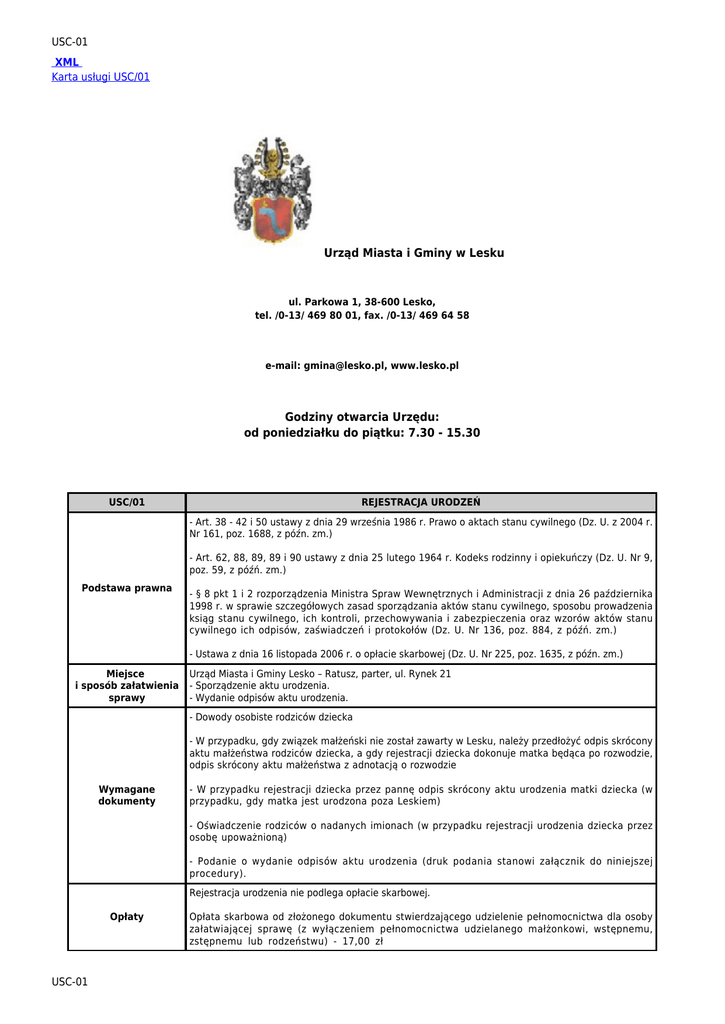 USC-01
XML
Karta usługi USC/01

Urząd Miasta i Gminy w Lesku

ul. Parkowa 1, 38-600 Lesko,
tel. /0-13/ 469 80 01, fax. /0-13/ 469 64 58

e-mail: gmina@lesko.pl, www.lesko.pl

Godziny otwarcia Urzędu:
od poniedziałku do piątku: 7.30 - 15.30

| USC/01 | REJESTRACJA URODZEŃ |
|---|---|
| Podstawa prawna | - Art. 38 - 42 i 50 ustawy z dnia 29 września 1986 r. Prawo o aktach stanu cywilnego (Dz. U. z 2004 r. Nr 161, poz. 1688, z późn. zm.)<br><br>- Art. 62, 88, 89, 89 i 90 ustawy z dnia 25 lutego 1964 r. Kodeks rodzinny i opiekuńczy (Dz. U. Nr 9, poz. 59, z późń. zm.)<br><br>- § 8 pkt 1 i 2 rozporządzenia Ministra Spraw Wewnętrznych i Administracji z dnia 26 października 1998 r. w sprawie szczegółowych zasad sporządzania aktów stanu cywilnego, sposobu prowadzenia ksiąg stanu cywilnego, ich kontroli, przechowywania i zabezpieczenia oraz wzorów aktów stanu cywilnego ich odpisów, zaświadczeń i protokołów (Dz. U. Nr 136, poz. 884, z późń. zm.)<br><br>- Ustawa z dnia 16 listopada 2006 r. o opłacie skarbowej (Dz. U. Nr 225, poz. 1635, z późn. zm.) |
| Miejsce i sposób załatwienia sprawy | Urząd Miasta i Gminy Lesko – Ratusz, parter, ul. Rynek 21<br>- Sporządzenie aktu urodzenia.<br>- Wydanie odpisów aktu urodzenia. |
| Wymagane dokumenty | - Dowody osobiste rodziców dziecka<br><br>- W przypadku, gdy związek małżeński nie został zawarty w Lesku, należy przedłożyć odpis skrócony aktu małżeństwa rodziców dziecka, a gdy rejestracji dziecka dokonuje matka będąca po rozwodzie, odpis skrócony aktu małżeństwa z adnotacją o rozwodzie<br><br>- W przypadku rejestracji dziecka przez pannę odpis skrócony aktu urodzenia matki dziecka (w przypadku, gdy matka jest urodzona poza Leskiem)<br><br>- Oświadczenie rodziców o nadanych imionach (w przypadku rejestracji urodzenia dziecka przez osobę upoważnioną)<br><br>- Podanie o wydanie odpisów aktu urodzenia (druk podania stanowi załącznik do niniejszej procedury). |
| Opłaty | Rejestracja urodzenia nie podlega opłacie skarbowej.<br><br>Opłata skarbowa od złożonego dokumentu stwierdzającego udzielenie pełnomocnictwa dla osoby załatwiającej sprawę (z wyłączeniem pełnomocnictwa udzielanego małżonkowi, wstępnemu, zstępnemu lub rodzeństwu) - 17,00 zł |

USC-01